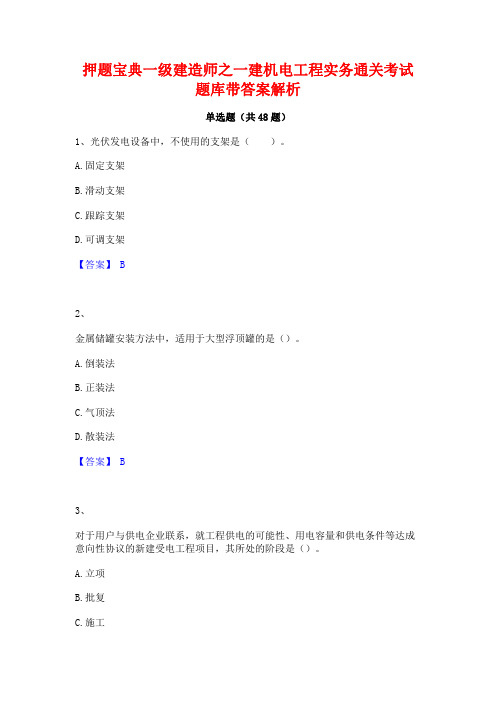 押题宝典一级建造师之一建机电工程实务通关考试题库带答案解析

单选题（共48题）

1、光伏发电设备中，不使用的支架是（　　）。

A.固定支架

B.滑动支架

C.跟踪支架

D.可调支架

【答案】 B

2、

金属储罐安装方法中，适用于大型浮顶罐的是（）。

A.倒装法

B.正装法

C.气顶法

D.散装法

【答案】 B

3、

对于用户与供电企业联系，就工程供电的可能性、用电容量和供电条件等达成意向性协议的新建受电工程项目，其所处的阶段是（）。

A.立项

B.批复

C.施工